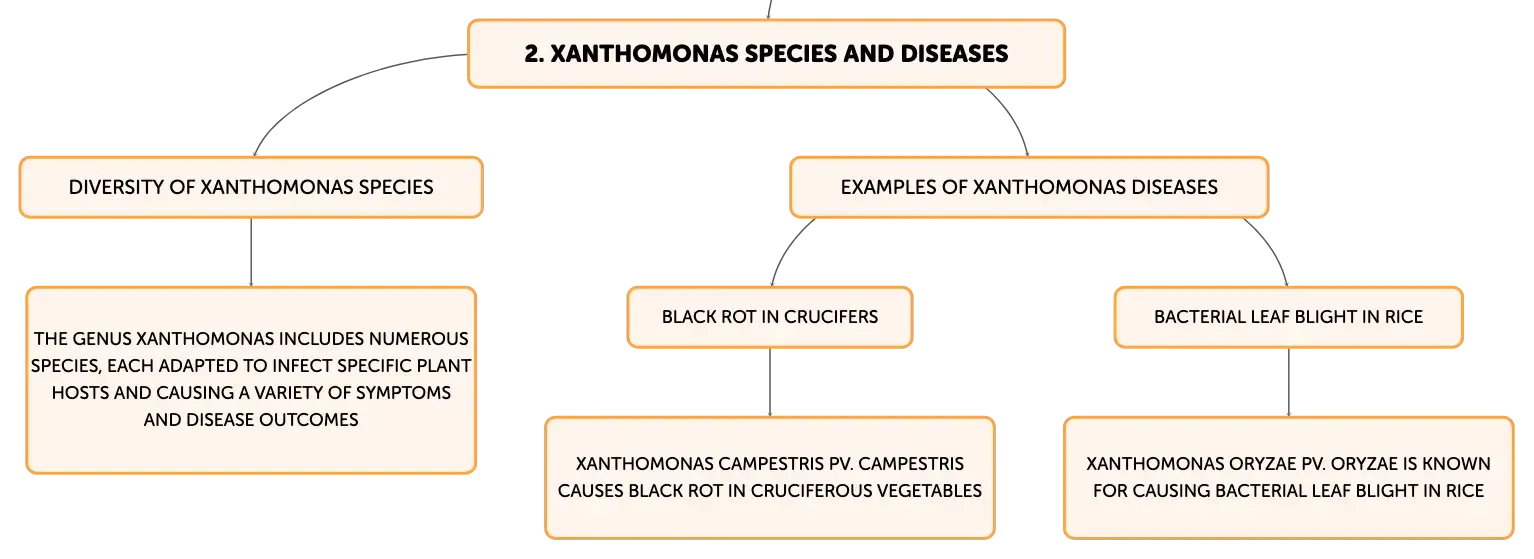 2. XANTHOMONAS SPECIES AND DISEASES

DIVERSITY OF XANTHOMONAS SPECIES

THE GENUS XANTHOMONAS INCLUDES NUMEROUS SPECIES, EACH ADAPTED TO INFECT SPECIFIC PLANT HOSTS AND CAUSING A VARIETY OF SYMPTOMS AND DISEASE OUTCOMES

EXAMPLES OF XANTHOMONAS DISEASES

BLACK ROT IN CRUCIFERS

XANTHOMONAS CAMPESTRIS PV. CAMPESTRIS CAUSES BLACK ROT IN CRUCIFEROUS VEGETABLES

BACTERIAL LEAF BLIGHT IN RICE

XANTHOMONAS ORYZAE PV. ORYZAE IS KNOWN FOR CAUSING BACTERIAL LEAF BLIGHT IN RICE